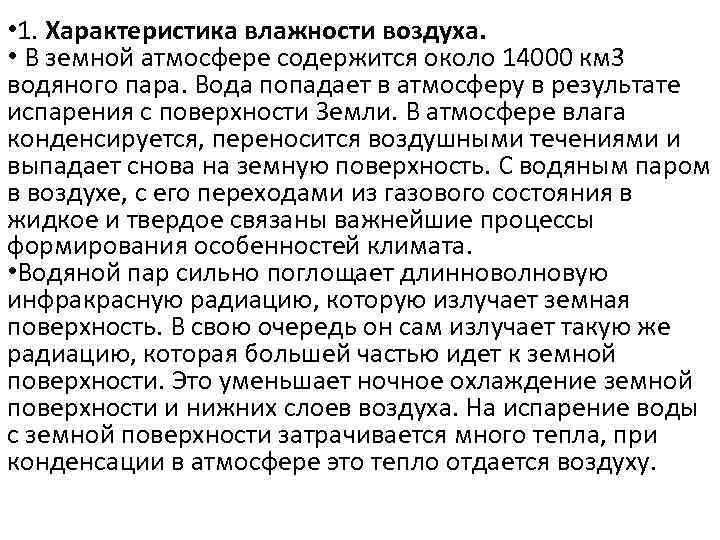 •1. Характеристика влажности воздуха.
• В земной атмосфере содержится около 14000 км3 водяного пара. Вода попадает в атмосферу в результате испарения с поверхности Земли. В атмосфере влага конденсируется, переносится воздушными течениями и выпадает снова на земную поверхность. С водяным паром в воздухе, с его переходами из газового состояния в жидкое и твердое связаны важнейшие процессы формирования особенностей климата.
•Водяной пар сильно поглощает длинноволновую инфракрасную радиацию, которую излучает земная поверхность. В свою очередь он сам излучает такую же радиацию, которая большей частью идет к земной поверхности. Это уменьшает ночное охлаждение земной поверхности и нижних слоев воздуха. На испарение воды с земной поверхности затрачивается много тепла, при конденсации в атмосфере это тепло отдается воздуху.